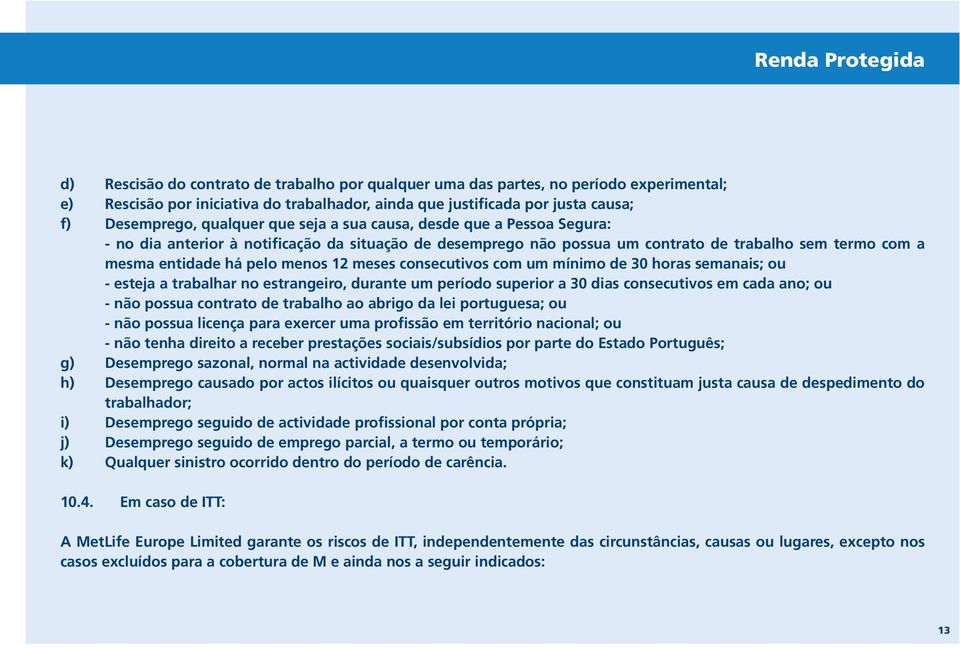 Renda Protegida

d) Rescisão do contrato de trabalho por qualquer uma das partes, no período experimental;
e) Rescisão por iniciativa do trabalhador, ainda que justificada por justa causa;
f) Desemprego, qualquer que seja a sua causa, desde que a Pessoa Segura:
- no dia anterior à notificação da situação de desemprego não possua um contrato de trabalho sem termo com a mesma entidade há pelo menos 12 meses consecutivos com um mínimo de 30 horas semanais; ou
- esteja a trabalhar no estrangeiro, durante um período superior a 30 dias consecutivos em cada ano; ou
- não possua contrato de trabalho ao abrigo da lei portuguesa; ou
- não possua licença para exercer uma profissão em território nacional; ou
- não tenha direito a receber prestações sociais/subsídios por parte do Estado Português;
g) Desemprego sazonal, normal na actividade desenvolvida;
h) Desemprego causado por actos ilícitos ou quaisquer outros motivos que constituam justa causa de despedimento do trabalhador;
i) Desemprego seguido de actividade profissional por conta própria;
j) Desemprego seguido de emprego parcial, a termo ou temporário;
k) Qualquer sinistro ocorrido dentro do período de carência.

10.4. Em caso de ITT:

A MetLife Europe Limited garante os riscos de ITT, independentemente das circunstâncias, causas ou lugares, excepto nos casos excluídos para a cobertura de M e ainda nos a seguir indicados:

13